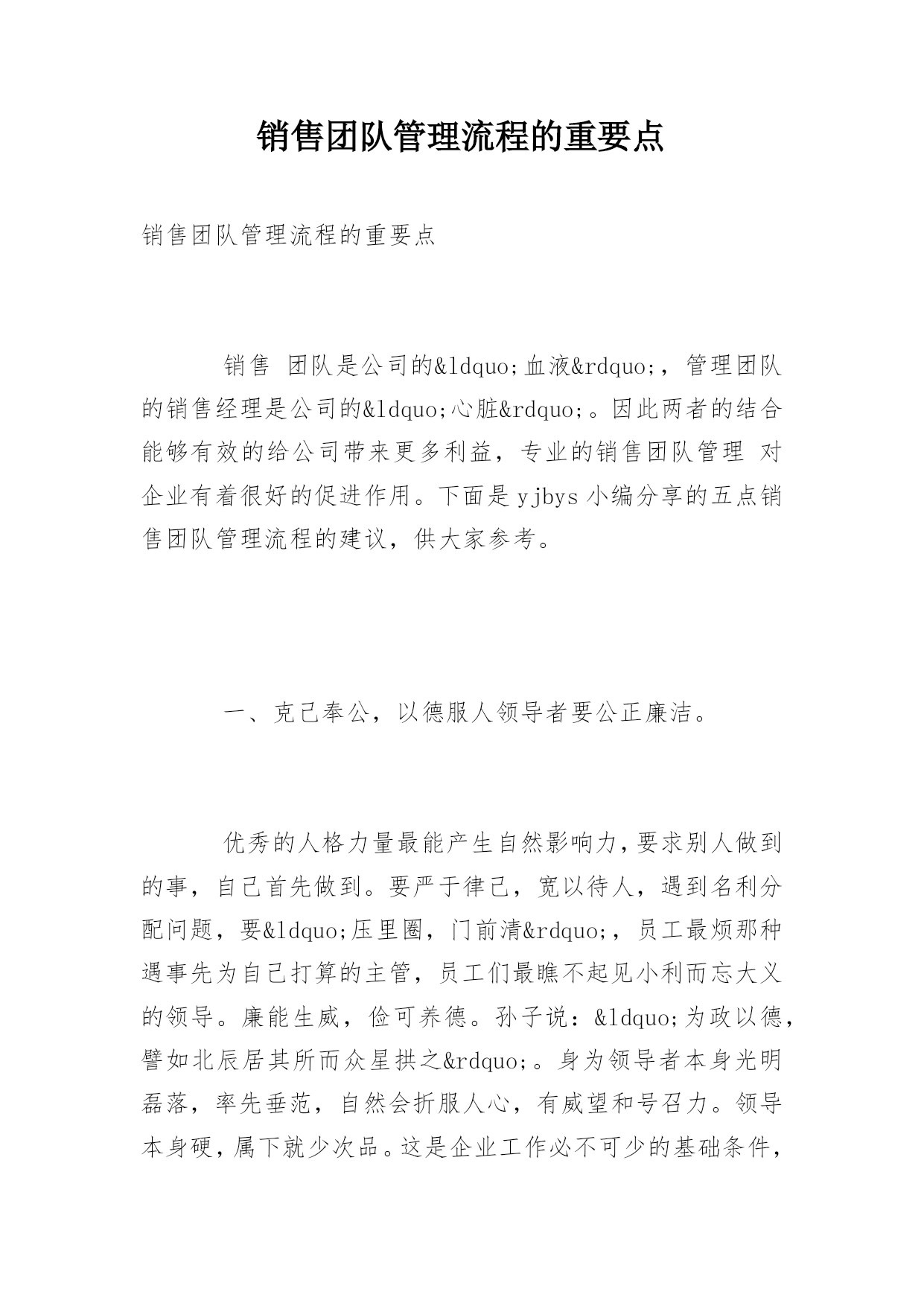 销售团队管理流程的重要点

销售团队管理流程的重要点

销售 团队是公司的&ldquo;血液&rdquo;，管理团队的销售经理是公司的&ldquo;心脏&rdquo;。因此两者的结合能够有效的给公司带来更多利益，专业的销售团队管理 对企业有着很好的促进作用。下面是yjbys小编分享的五点销售团队管理流程的建议，供大家参考。

一、克己奉公，以德服人领导者要公正廉洁。

优秀的人格力量最能产生自然影响力，要求别人做到的事，自己首先做到。要严于律己，宽以待人，遇到名利分配问题，要&ldquo;压里圈，门前清&rdquo;，员工最烦那种遇事先为自己打算的主管，员工们最瞧不起见小利而忘大义的领导。廉能生威，俭可养德。孙子说：&ldquo;为政以德，譬如北辰居其所而众星拱之&rdquo;。身为领导者本身光明磊落，率先垂范，自然会折服人心，有威望和号召力。领导本身硬，属下就少次品。这是企业工作必不可少的基础条件，